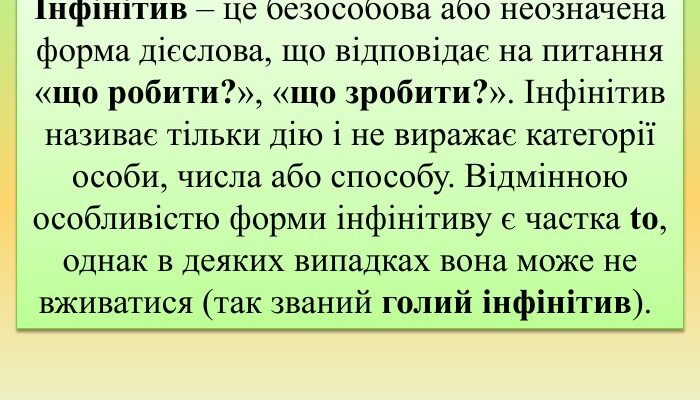 Інфінітив – це безособова або неозначена форма дієслова, що відповідає на питання «що робити?», «що зробити?». Інфінітив називає тільки дію і не виражає категорії особи, числа або способу. Відмінною особливістю форми інфінітиву є частка to, однак в деяких випадках вона може не вживатися (так званий голий інфінітив).